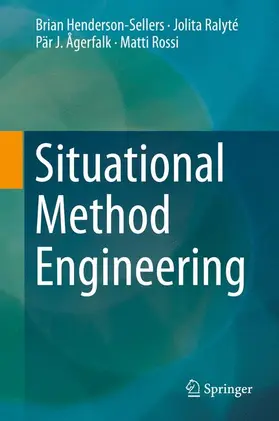 Brian Henderson-Sellers · Jolita Ralyté
Pär J. Ågerfalk · Matti Rossi

Situational Method Engineering

Springer